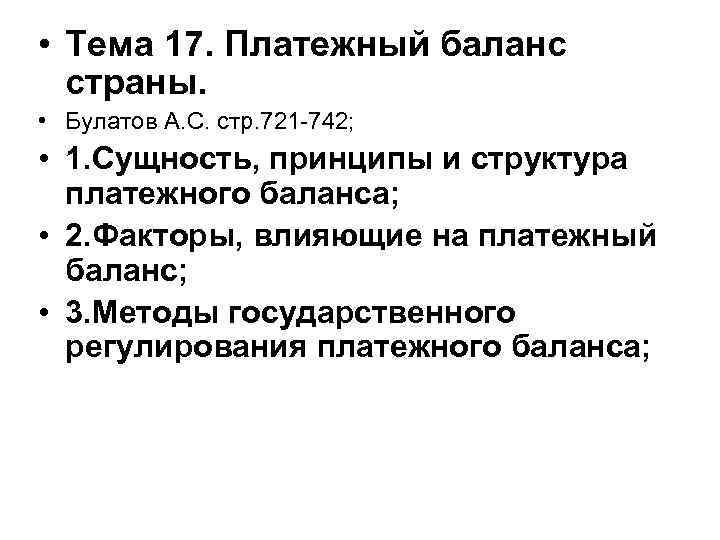 • Тема 17. Платежный баланс страны.

• Булатов А.С. стр.721-742;

• 1.Сущность, принципы и структура платежного баланса;

• 2.Факторы, влияющие на платежный баланс;

• 3.Методы государственного регулирования платежного баланса;